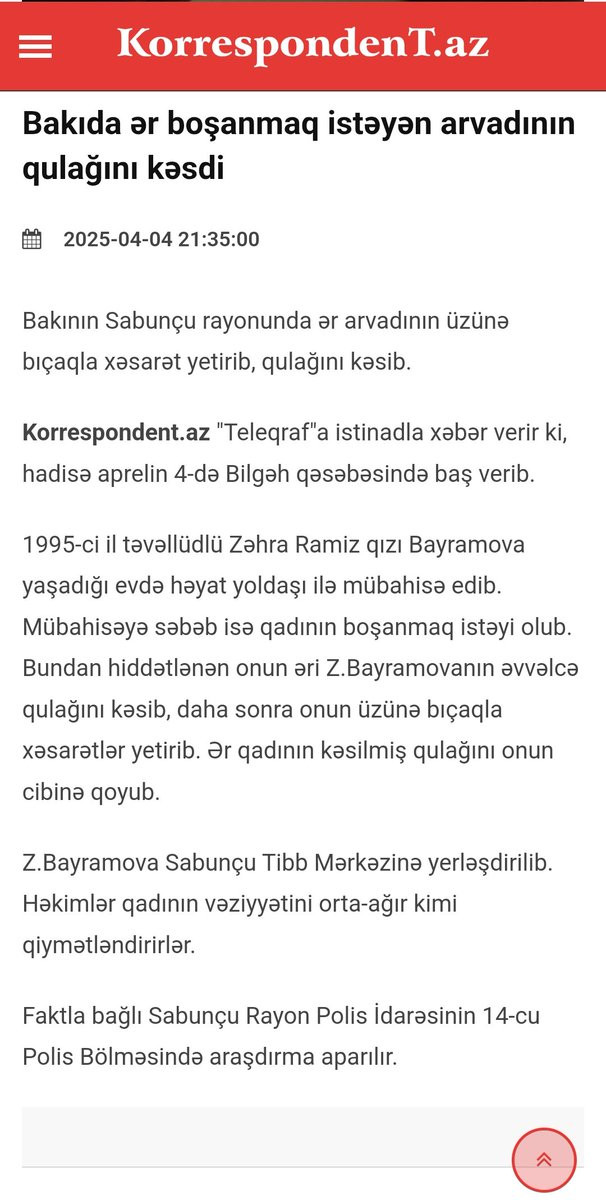 KorrespondenT.az

Bakıda ər boşanmaq istəyən arvadının qulağını kəsdi

2025-04-04 21:35:00

Bakının Sabunçu rayonunda ər arvadının üzünə bıçaqla xəsarət yetirib, qulağını kəsib.

Korrespondent.az "Teleqraf"a istinadla xəbər verir ki, hadisə aprelin 4-də Bilgəh qəsəbəsində baş verib.

1995-ci il təvəllüdlü Zəhra Ramiz qızı Bayramova yaşadığı evdə həyat yoldaşı ilə mübahisə edib. Mübahisəyə səbəb isə qadının boşanmaq istəyi olub. Bundan hiddətlənən onun əri Z.Bayramovanın əvvəlcə qulağını kəsib, daha sonra onun üzünə bıçaqla xəsarətlər yetirib. Ər qadının kəsilmiş qulağını onun cibinə qoyub.

Z.Bayramova Sabunçu Tibb Mərkəzinə yerləşdirilib. Həkimlər qadının vəziyyətini orta-ağır kimi qiymətləndirirlər.

Faktla bağlı Sabunçu Rayon Polis İdarəsinin 14-cu Polis Bölməsində araşdırma aparılır.